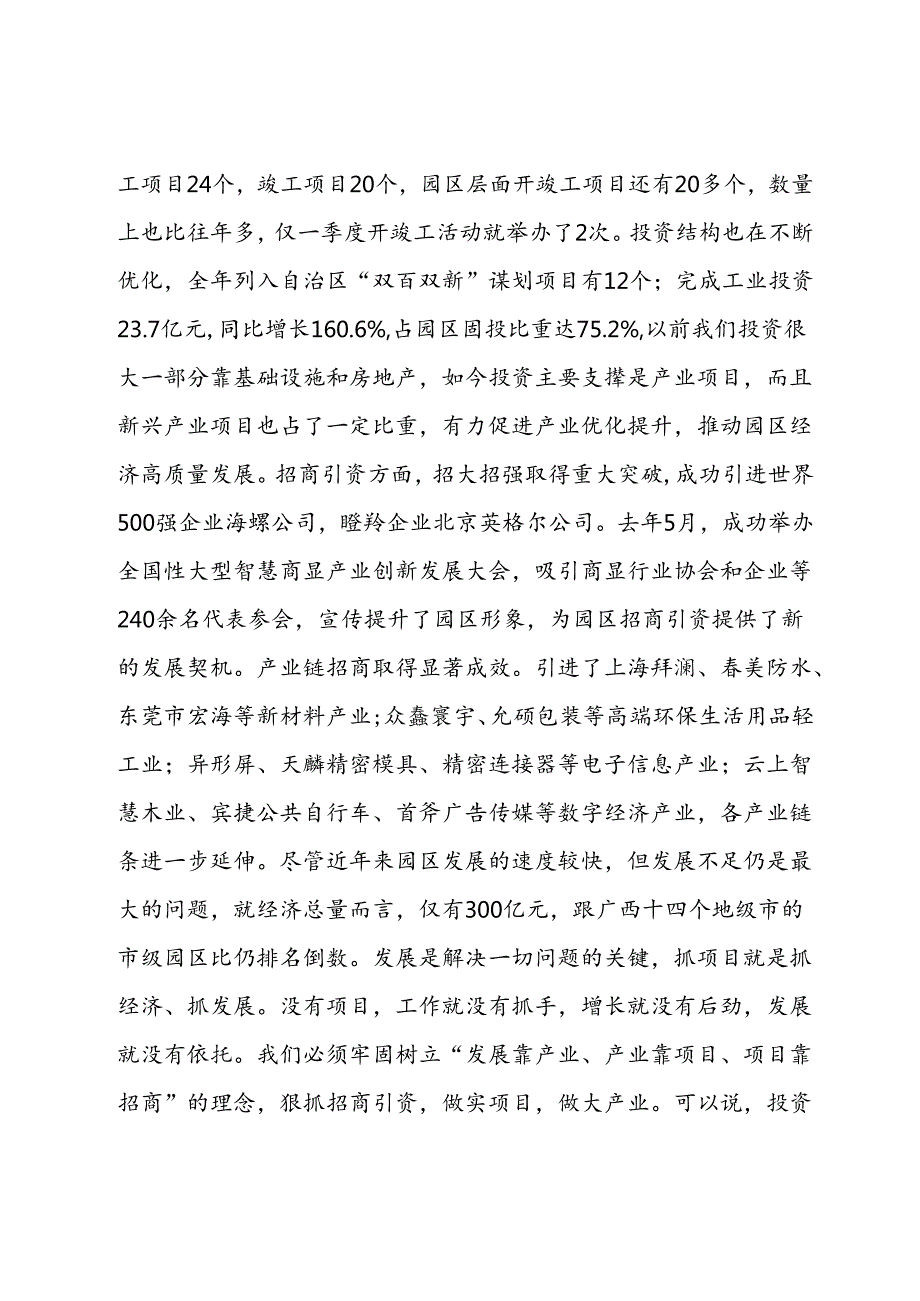 工项目24个，竣工项目20个，园区层面开竣工项目还有20多个，数量上也比往年多，仅一季度开竣工活动就举办了2次。投资结构也在不断优化，全年列入自治区“双百双新”谋划项目有12个；完成工业投资23.7亿元，同比增长160.6%，占园区固投比重达75.2%，以前我们投资很大一部分靠基础设施和房地产，如今投资主要支撑是产业项目，而且新兴产业项目也占了一定比重，有力促进产业优化提升，推动园区经济高质量发展。招商引资方面，招大招强取得重大突破，成功引进世界500强企业海螺公司，瞪羚企业北京英格尔公司。去年5月，成功举办全国性大型智慧商显产业创新发展大会，吸引商显行业协会和企业等240余名代表参会，宣传提升了园区形象，为园区招商引资提供了新的发展契机。产业链招商取得显著成效。引进了上海拜澜、春美防水、东莞市宏海等新材料产业；众鑫寰宇、允硕包装等高端环保生活用品轻工业；异形屏、天麟精密模具、精密连接器等电子信息产业；云上智慧木业、宾捷公共自行车、首斧广告传媒等数字经济产业，各产业链条进一步延伸。尽管近年来园区发展的速度较快，但发展不足仍是最大的问题，就经济总量而言，仅有300亿元，跟广西十四个地级市的市级园区比仍排名倒数。发展是解决一切问题的关键，抓项目就是抓经济、抓发展。没有项目，工作就没有抓手，增长就没有后劲，发展就没有依托。我们必须牢固树立“发展靠产业、产业靠项目、项目靠招商”的理念，狠抓招商引资，做实项目，做大产业。可以说，投资